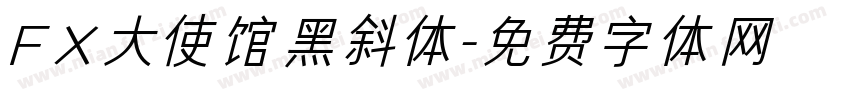 FX大使馆黑斜体-免费字体网